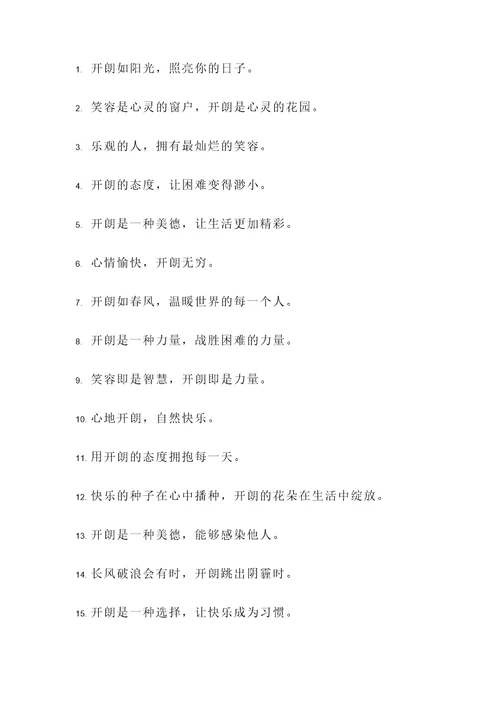 1. 开朗如阳光，照亮你的日子。

2. 笑容是心灵的窗户，开朗是心灵的花园。

3. 乐观的人，拥有最灿烂的笑容。

4. 开朗的态度，让困难变得渺小。

5. 开朗是一种美德，让生活更加精彩。

6. 心情愉快，开朗无穷。

7. 开朗如春风，温暖世界的每一个人。

8. 开朗是一种力量，战胜困难的力量。

9. 笑容即是智慧，开朗即是力量。

10. 心地开朗，自然快乐。

11. 用开朗的态度拥抱每一天。

12. 快乐的种子在心中播种，开朗的花朵在生活中绽放。

13. 开朗是一种美德，能够感染他人。

14. 长风破浪会有时，开朗跳出阴霾时。

15. 开朗是一种选择，让快乐成为习惯。